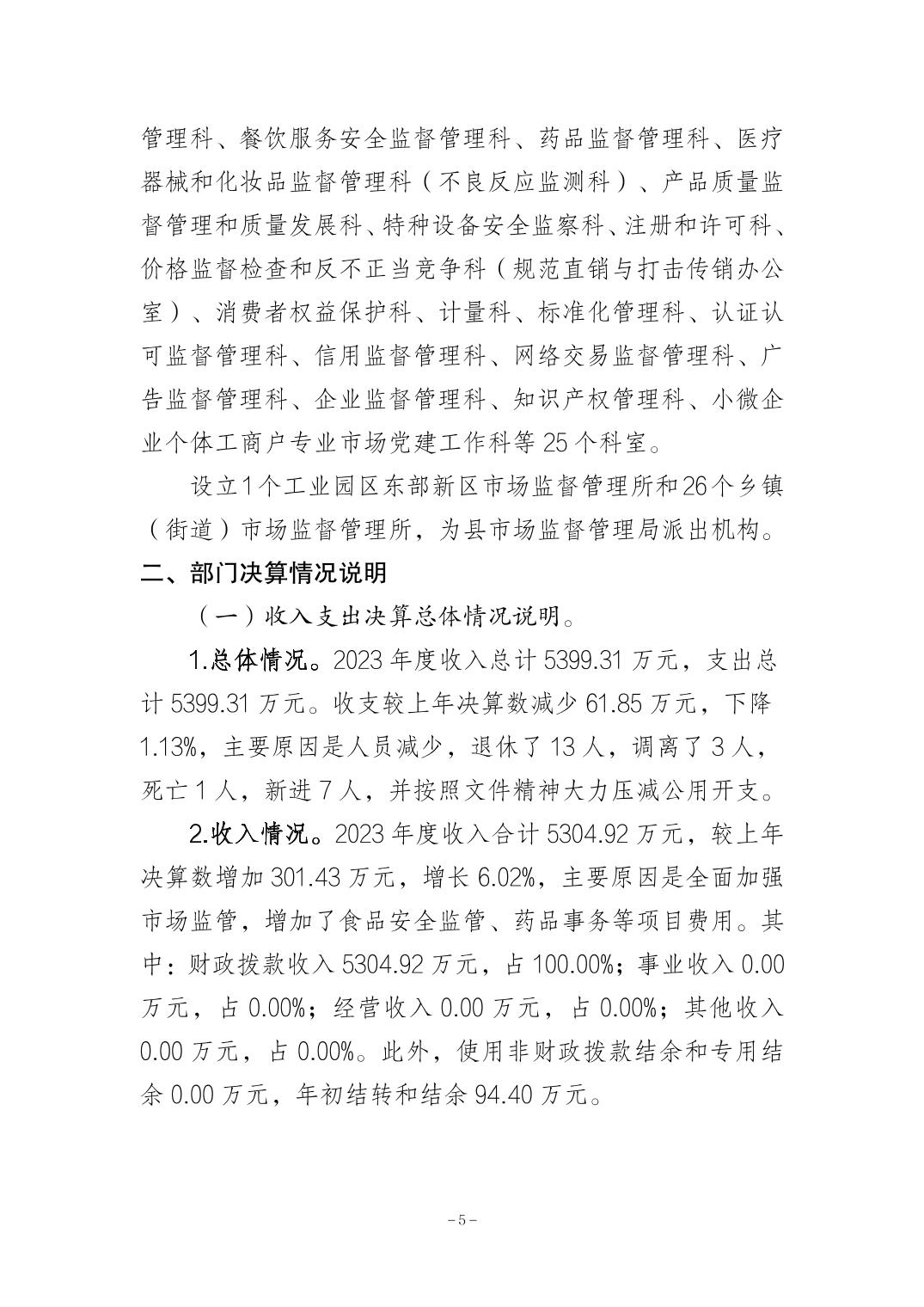 管理科、餐饮服务安全监督管理科、药品监督管理科、医疗器械和化妆品监督管理科（不良反应监测科）、产品质量监督管理和质量发展科、特种设备安全监察科、注册和许可科、价格监督检查和反不正当竞争科（规范直销与打击传销办公室）、消费者权益保护科、计量科、标准化管理科、认证认可监督管理科、信用监督管理科、网络交易监督管理科、广告监督管理科、企业监督管理科、知识产权管理科、小微企业个体工商户专业市场党建工作科等 25 个科室。

设立1个工业园区东部新区市场监督管理所和26个乡镇（街道）市场监督管理所，为县市场监督管理局派出机构。

二、部门决算情况说明

（一）收入支出决算总体情况说明。

1.总体情况。2023 年度收入总计 5399.31 万元，支出总计 5399.31 万元。收支较上年决算数减少 61.85 万元，下降 1.13%，主要原因是人员减少，退休了 13 人，调离了 3 人，死亡 1 人，新进 7 人，并按照文件精神大力压减公用开支。

2.收入情况。2023 年度收入合计 5304.92 万元，较上年决算数增加 301.43 万元，增长 6.02%，主要原因是全面加强市场监管，增加了食品安全监管、药品事务等项目费用。其中：财政拨款收入 5304.92 万元，占 100.00%；事业收入 0.00 万元，占 0.00%；经营收入 0.00 万元，占 0.00%；其他收入 0.00 万元，占 0.00%。此外，使用非财政拨款结余和专用结余 0.00 万元，年初结转和结余 94.40 万元。

－5－